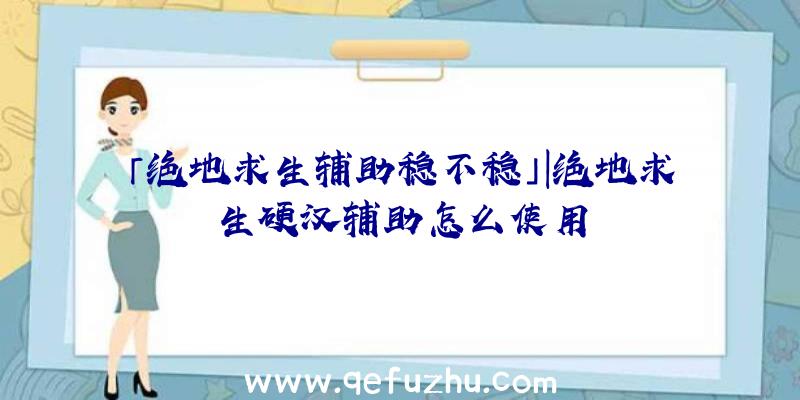 「绝地求生辅助稳不稳」|绝地求生硬汉辅助怎么使用

www.qefuzhu.com